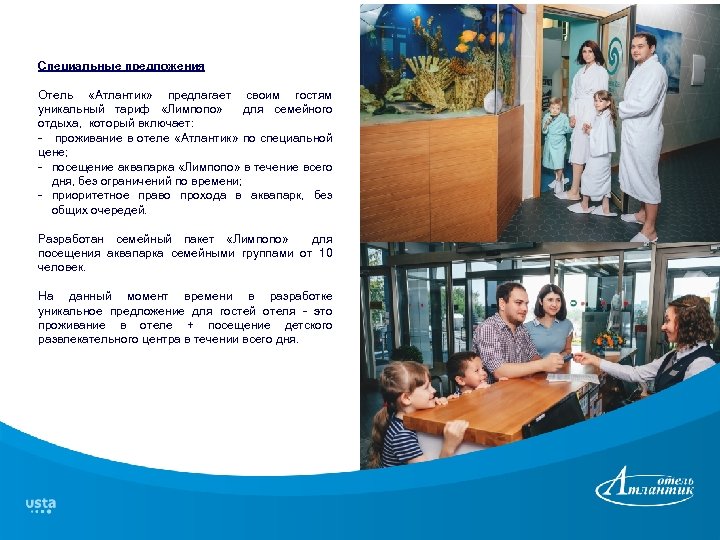 Специальные предложения

Отель «Атлантик» предлагает своим гостям уникальный тариф «Лимпопо» для семейного отдыха, который включает:
- проживание в отеле «Атлантик» по специальной цене;
- посещение аквапарка «Лимпопо» в течение всего дня, без ограничений по времени;
- приоритетное право прохода в аквапарк, без общих очередей.

Разработан семейный пакет «Лимпопо» для посещения аквапарка семейными группами от 10 человек.

На данный момент времени в разработке уникальное предложение для гостей отеля - это проживание в отеле + посещение детского развлекательного центра в течении всего дня.

usta

отель Атлантик